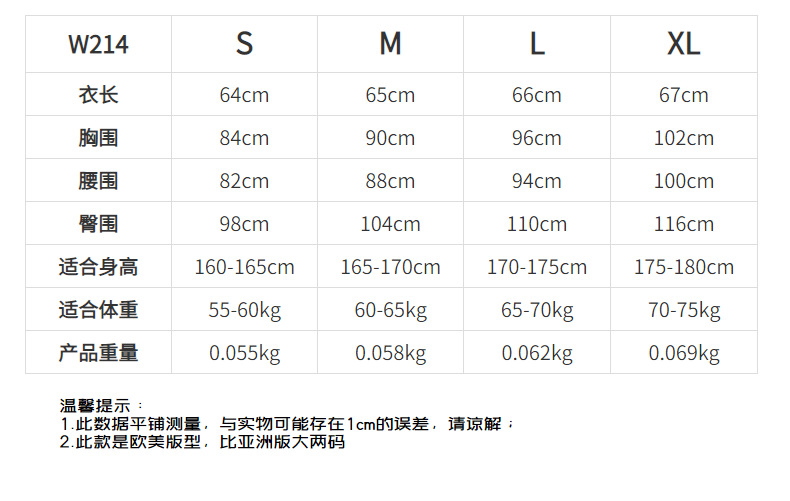 | W214 | S | M | L | XL |
|---|---|---|---|---|
| 衣长 | 64cm | 65cm | 66cm | 67cm |
| 胸围 | 84cm | 90cm | 96cm | 102cm |
| 腰围 | 82cm | 88cm | 94cm | 100cm |
| 臀围 | 98cm | 104cm | 110cm | 116cm |
| 适合身高 | 160-165cm | 165-170cm | 170-175cm | 175-180cm |
| 适合体重 | 55-60kg | 60-65kg | 65-70kg | 70-75kg |
| 产品重量 | 0.055kg | 0.058kg | 0.062kg | 0.069kg |

温馨提示：
1.此数据平铺测量，与实物可能存在1cm的误差，请谅解；
2.此款是欧美版型，比亚洲版大两码